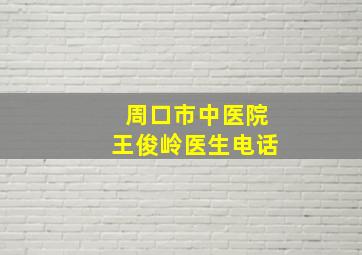 周口市中医院
王俊岭医生电话